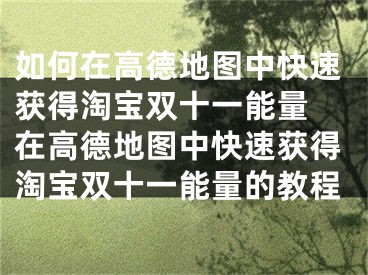 如何在高德地图中快速获得淘宝双十一能量

在高德地图中快速获得淘宝双十一能量的教程